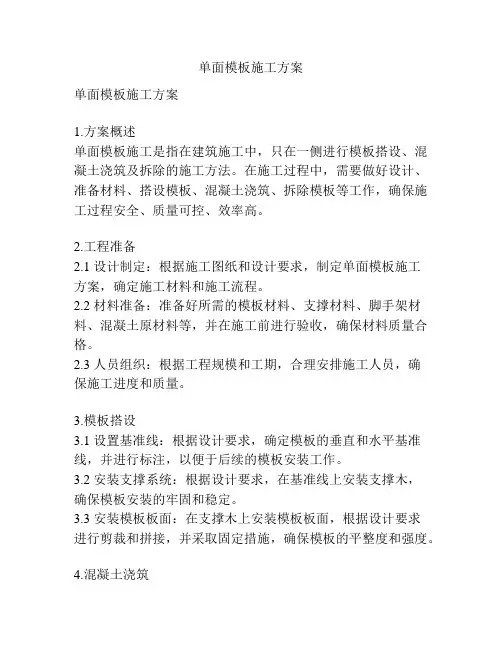 单面模板施工方案

单面模板施工方案

1.方案概述
单面模板施工是指在建筑施工中，只在一侧进行模板搭设、混凝土浇筑及拆除的施工方法。在施工过程中，需要做好设计、准备材料、搭设模板、混凝土浇筑、拆除模板等工作，确保施工过程安全、质量可控、效率高。

2.工程准备
2.1 设计制定：根据施工图纸和设计要求，制定单面模板施工方案，确定施工材料和施工流程。
2.2 材料准备：准备好所需的模板材料、支撑材料、脚手架材料、混凝土原材料等，并在施工前进行验收，确保材料质量合格。
2.3 人员组织：根据工程规模和工期，合理安排施工人员，确保施工进度和质量。

3.模板搭设
3.1 设置基准线：根据设计要求，确定模板的垂直和水平基准线，并进行标注，以便于后续的模板安装工作。
3.2 安装支撑系统：根据设计要求，在基准线上安装支撑木，确保模板安装的牢固和稳定。
3.3 安装模板板面：在支撑木上安装模板板面，根据设计要求进行剪裁和拼接，并采取固定措施，确保模板的平整度和强度。

4.混凝土浇筑